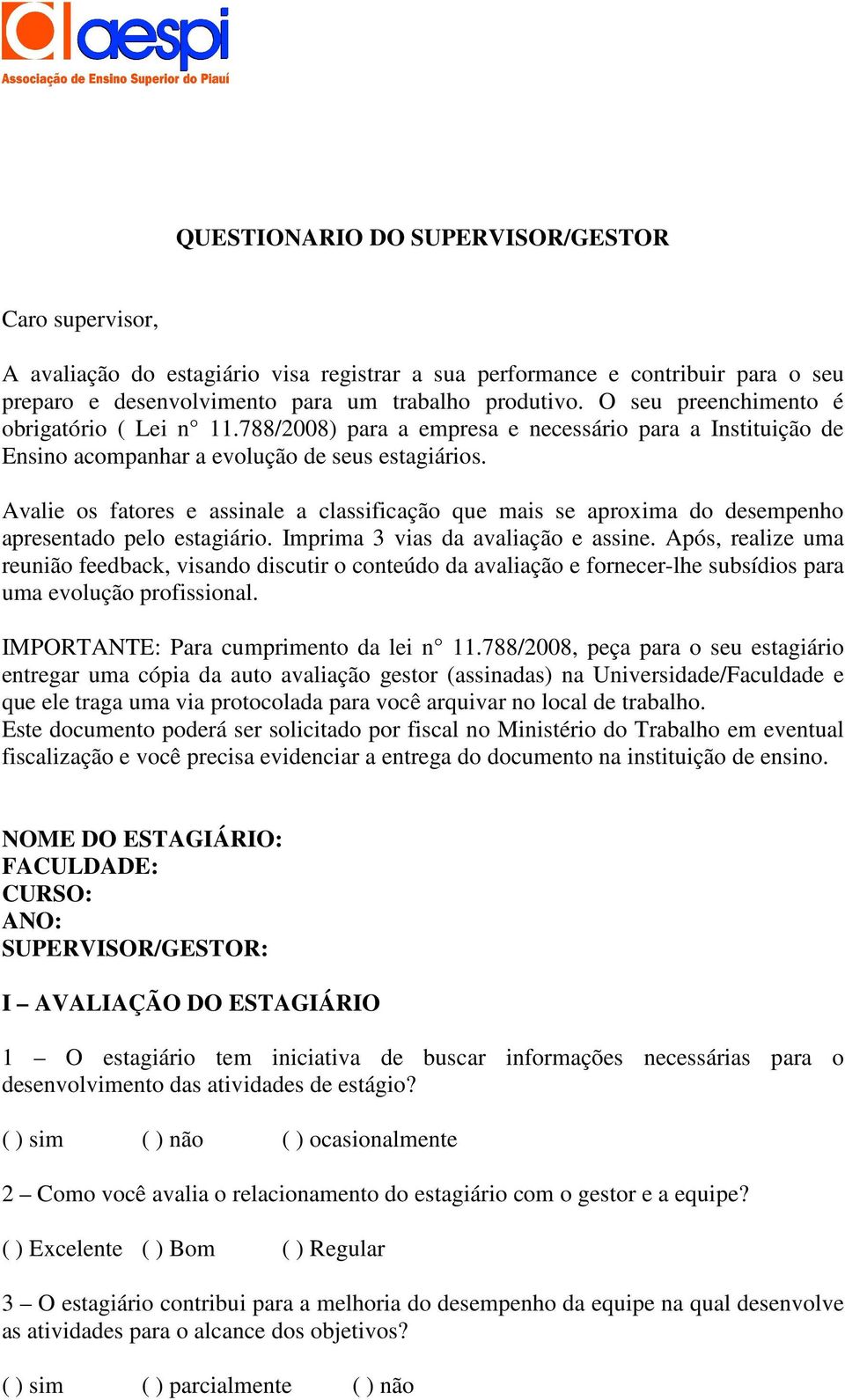 aespi
Associação de Ensino Superior do Piauí

QUESTIONARIO DO SUPERVISOR/GESTOR

Caro supervisor,

A avaliação do estagiário visa registrar a sua performance e contribuir para o seu preparo e desenvolvimento para um trabalho produtivo. O seu preenchimento é obrigatório ( Lei n° 11.788/2008) para a empresa e necessário para a Instituição de Ensino acompanhar a evolução de seus estagiários.

Avalie os fatores e assinale a classificação que mais se aproxima do desempenho apresentado pelo estagiário. Imprima 3 vias da avaliação e assine. Após, realize uma reunião feedback, visando discutir o conteúdo da avaliação e fornecer-lhe subsídios para uma evolução profissional.

IMPORTANTE: Para cumprimento da lei n° 11.788/2008, peça para o seu estagiário entregar uma cópia da auto avaliação gestor (assinadas) na Universidade/Faculdade e que ele traga uma via protocolada para você arquivar no local de trabalho.
Este documento poderá ser solicitado por fiscal no Ministério do Trabalho em eventual fiscalização e você precisa evidenciar a entrega do documento na instituição de ensino.

NOME DO ESTAGIÁRIO:
FACULDADE:
CURSO:
ANO:
SUPERVISOR/GESTOR:

I – AVALIAÇÃO DO ESTAGIÁRIO

1 – O estagiário tem iniciativa de buscar informações necessárias para o desenvolvimento das atividades de estágio?

( ) sim ( ) não ( ) ocasionalmente

2 – Como você avalia o relacionamento do estagiário com o gestor e a equipe?

( ) Excelente ( ) Bom ( ) Regular

3 – O estagiário contribui para a melhoria do desempenho da equipe na qual desenvolve as atividades para o alcance dos objetivos?

( ) sim ( ) parcialmente ( ) não